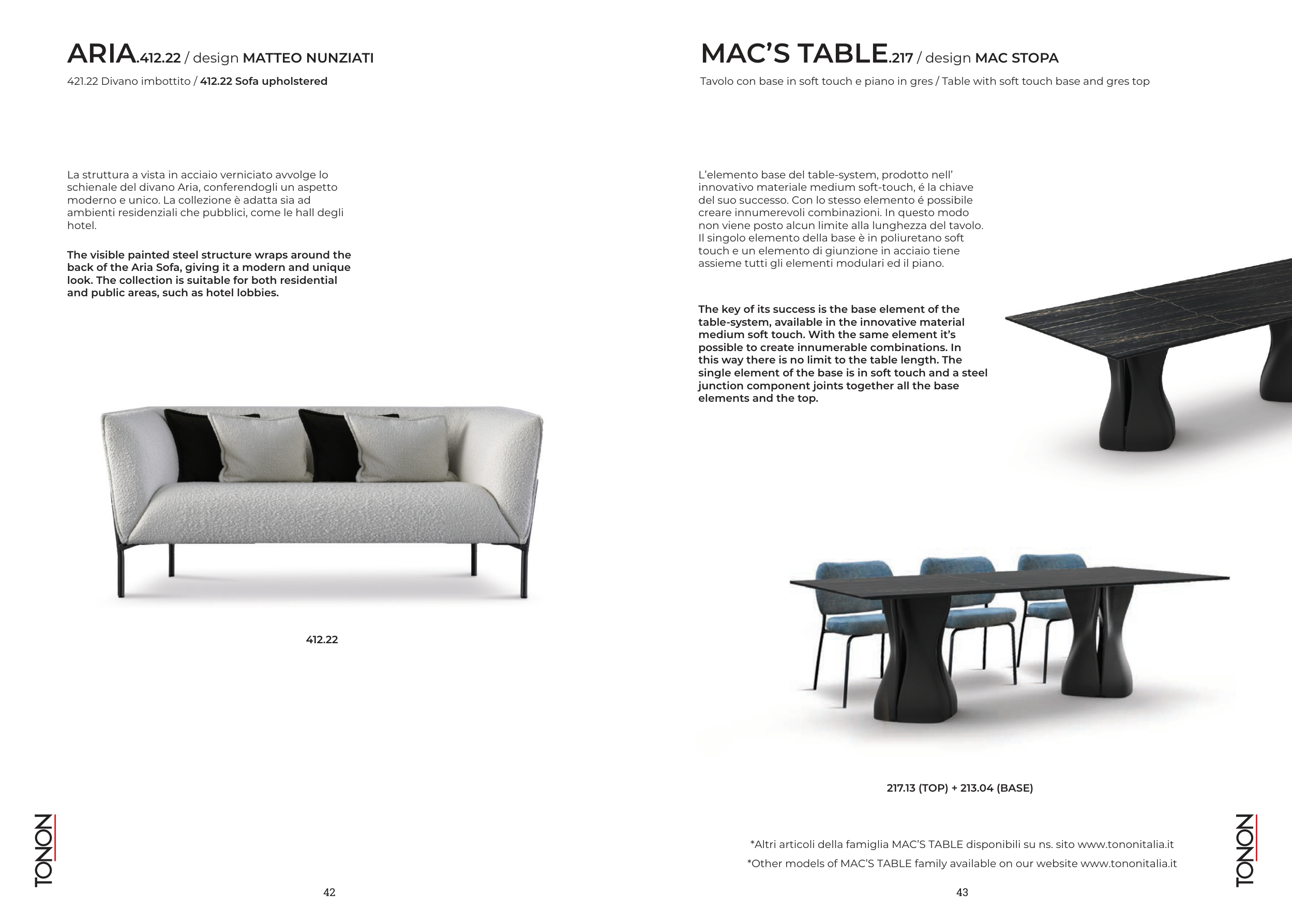 ARIA.412.22 / design MATTEO NUNZIATI

421.22 Divano imbottito / 412.22 Sofa upholstered

La struttura a vista in acciaio verniciato avvolge lo schienale del divano Aria, conferendogli un aspetto moderno e unico. La collezione è adatta sia ad ambienti residenziali che pubblici, come le hall degli hotel.

The visible painted steel structure wraps around the back of the Aria Sofa, giving it a modern and unique look. The collection is suitable for both residential and public areas, such as hotel lobbies.

412.22

TONON

42

MAC'S TABLE.217 / design MAC STOPA

Tavolo con base in soft touch e piano in gres / Table with soft touch base and gres top

L'elemento base del table-system, prodotto nell' innovativo materiale medium soft-touch, é la chiave del suo successo. Con lo stesso elemento é possibile creare innumerevoli combinazioni. In questo modo non viene posto alcun limite alla lunghezza del tavolo. Il singolo elemento della base è in poliuretano soft touch e un elemento di giunzione in acciaio tiene assieme tutti gli elementi modulari ed il piano.

The key of its success is the base element of the table-system, available in the innovative material medium soft touch. With the same element it's possible to create innumerable combinations. In this way there is no limit to the table length. The single element of the base is in soft touch and a steel junction component joints together all the base elements and the top.

217.13 (TOP) + 213.04 (BASE)

*Altri articoli della famiglia MAC'S TABLE disponibili su ns. sito www.tononitalia.it

*Other models of MAC'S TABLE family available on our website www.tononitalia.it

TONON

43